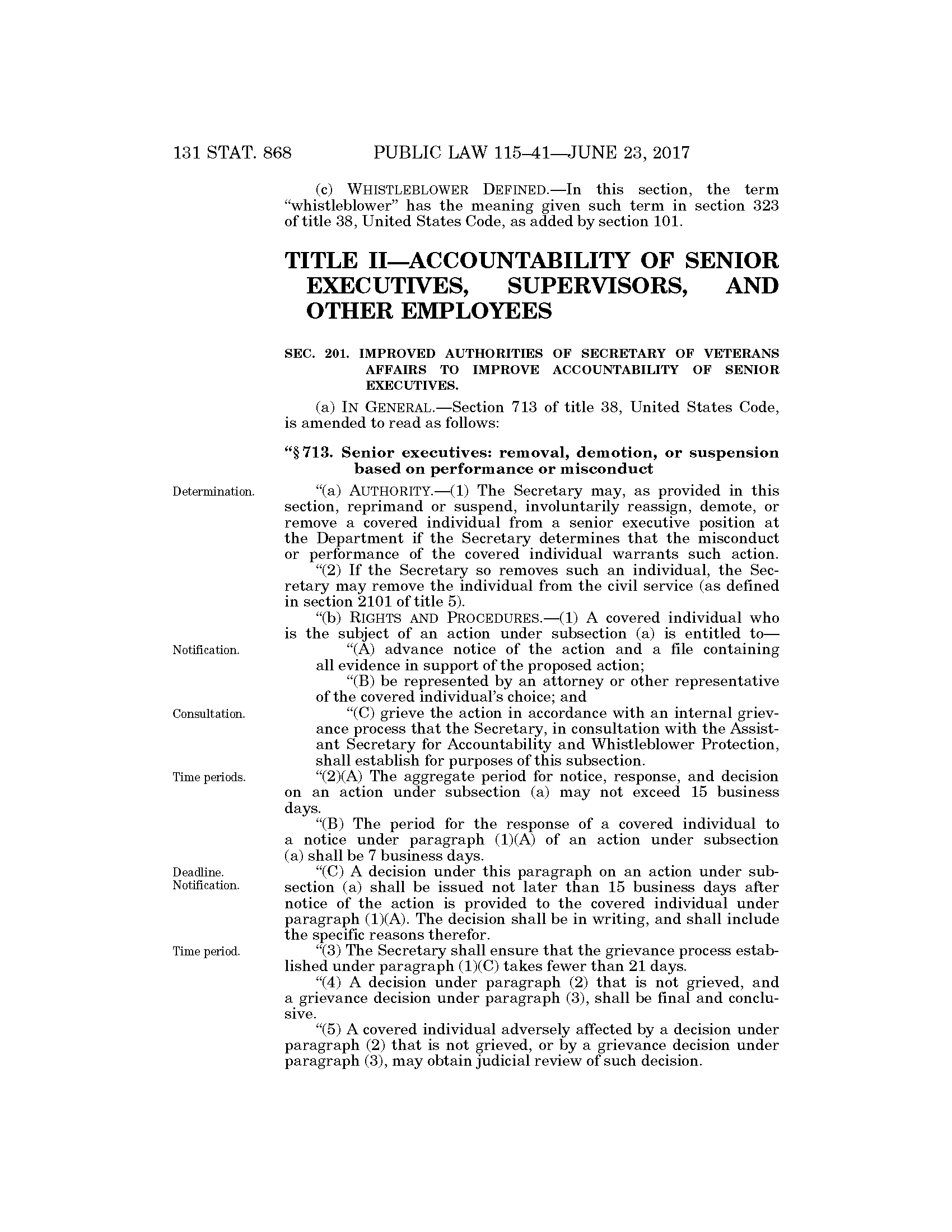 131 STAT. 868 PUBLIC LAW 115–41—JUNE 23, 2017

(c) WHISTLEBLOWER DEFINED.—In this section, the term "whistleblower" has the meaning given such term in section 323 of title 38, United States Code, as added by section 101.

TITLE II—ACCOUNTABILITY OF SENIOR EXECUTIVES, SUPERVISORS, AND OTHER EMPLOYEES

SEC. 201. IMPROVED AUTHORITIES OF SECRETARY OF VETERANS AFFAIRS TO IMPROVE ACCOUNTABILITY OF SENIOR EXECUTIVES.

(a) IN GENERAL.—Section 713 of title 38, United States Code, is amended to read as follows:

"§ 713. Senior executives: removal, demotion, or suspension based on performance or misconduct

Determination.

"(a) AUTHORITY.—(1) The Secretary may, as provided in this section, reprimand or suspend, involuntarily reassign, demote, or remove a covered individual from a senior executive position at the Department if the Secretary determines that the misconduct or performance of the covered individual warrants such action.

"(2) If the Secretary so removes such an individual, the Secretary may remove the individual from the civil service (as defined in section 2101 of title 5).

"(b) RIGHTS AND PROCEDURES.—(1) A covered individual who is the subject of an action under subsection (a) is entitled to—

Notification.

"(A) advance notice of the action and a file containing all evidence in support of the proposed action;

"(B) be represented by an attorney or other representative of the covered individual's choice; and

Consultation.

"(C) grieve the action in accordance with an internal grievance process that the Secretary, in consultation with the Assistant Secretary for Accountability and Whistleblower Protection, shall establish for purposes of this subsection.

Time periods.

"(2)(A) The aggregate period for notice, response, and decision on an action under subsection (a) may not exceed 15 business days.

"(B) The period for the response of a covered individual to a notice under paragraph (1)(A) of an action under subsection (a) shall be 7 business days.

Deadline.
Notification.

"(C) A decision under this paragraph on an action under subsection (a) shall be issued not later than 15 business days after notice of the action is provided to the covered individual under paragraph (1)(A). The decision shall be in writing, and shall include the specific reasons therefor.

Time period.

"(3) The Secretary shall ensure that the grievance process established under paragraph (1)(C) takes fewer than 21 days.

"(4) A decision under paragraph (2) that is not grieved, and a grievance decision under paragraph (3), shall be final and conclusive.

"(5) A covered individual adversely affected by a decision under paragraph (2) that is not grieved, or by a grievance decision under paragraph (3), may obtain judicial review of such decision.